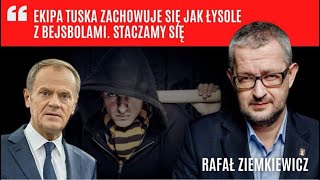 “ EKIPA TUSKA ZACHOWUJE SIĘ JAK ŁYSOLE Z BEJSBOLAMI. STACZAMY SIĘ

RAFAŁ ZIEMKIEWICZ